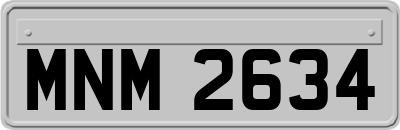 MNM 2634